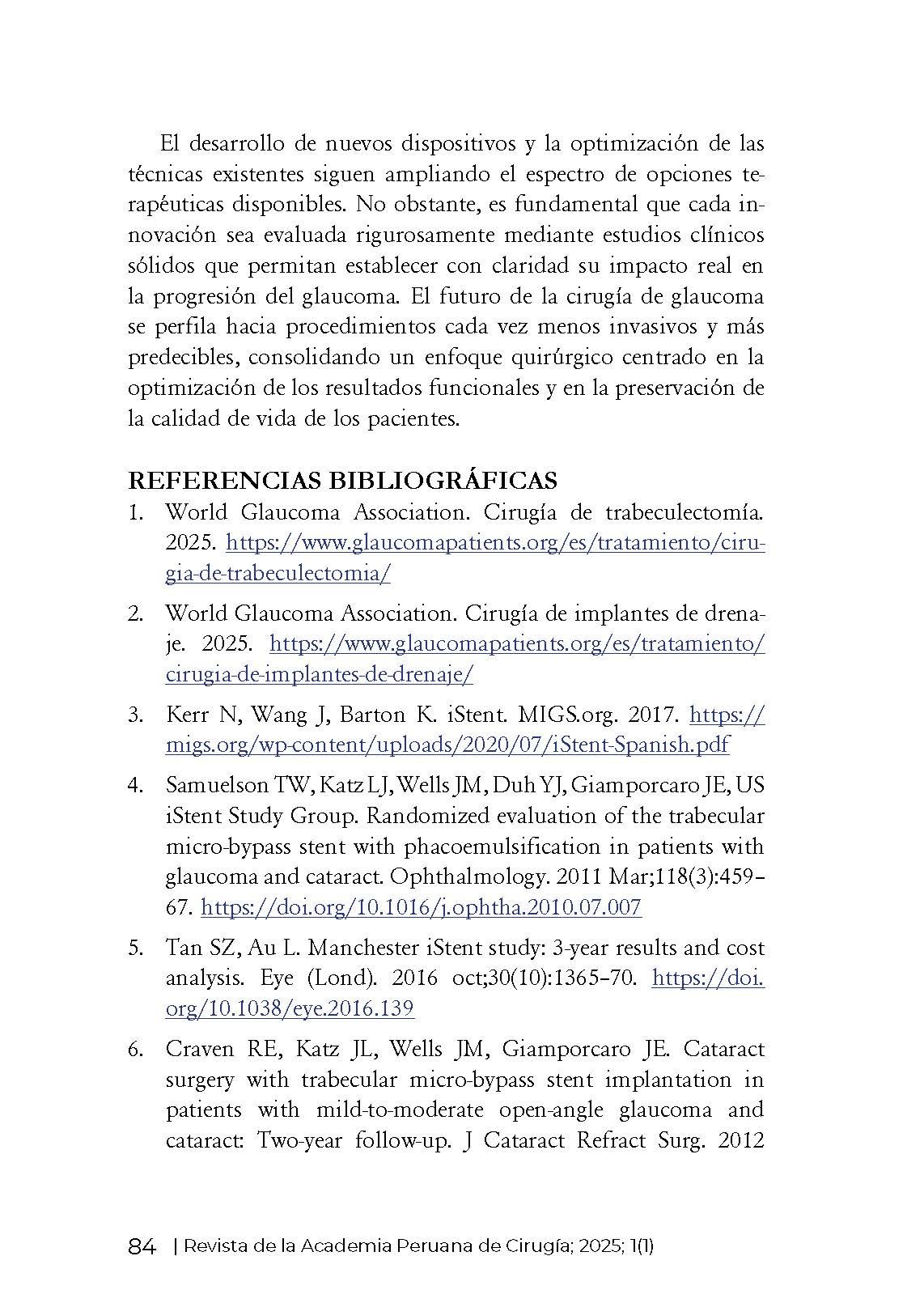 El desarrollo de nuevos dispositivos y la optimización de las técnicas existentes siguen ampliando el espectro de opciones terapéuticas disponibles. No obstante, es fundamental que cada innovación sea evaluada rigurosamente mediante estudios clínicos sólidos que permitan establecer con claridad su impacto real en la progresión del glaucoma. El futuro de la cirugía de glaucoma se perfila hacia procedimientos cada vez menos invasivos y más predecibles, consolidando un enfoque quirúrgico centrado en la optimización de los resultados funcionales y en la preservación de la calidad de vida de los pacientes.

REFERENCIAS BIBLIOGRÁFICAS

1. World Glaucoma Association. Cirugía de trabeculectomía. 2025. https://www.glaucomapatients.org/es/tratamiento/cirugia-de-trabeculectomia/

2. World Glaucoma Association. Cirugía de implantes de drenaje. 2025. https://www.glaucomapatients.org/es/tratamiento/cirugia-de-implantes-de-drenaje/

3. Kerr N, Wang J, Barton K. iStent. MIGS.org. 2017. https://migs.org/wp-content/uploads/2020/07/iStent-Spanish.pdf

4. Samuelson TW, Katz LJ, Wells JM, Duh YJ, Giamporcaro JE, US iStent Study Group. Randomized evaluation of the trabecular micro-bypass stent with phacoemulsification in patients with glaucoma and cataract. Ophthalmology. 2011 Mar;118(3):459–67. https://doi.org/10.1016/j.ophtha.2010.07.007

5. Tan SZ, Au L. Manchester iStent study: 3-year results and cost analysis. Eye (Lond). 2016 oct;30(10):1365–70. https://doi.org/10.1038/eye.2016.139

6. Craven RE, Katz JL, Wells JM, Giamporcaro JE. Cataract surgery with trabecular micro-bypass stent implantation in patients with mild-to-moderate open-angle glaucoma and cataract: Two-year follow-up. J Cataract Refract Surg. 2012

84 | Revista de la Academia Peruana de Cirugía; 2025; 1(1)